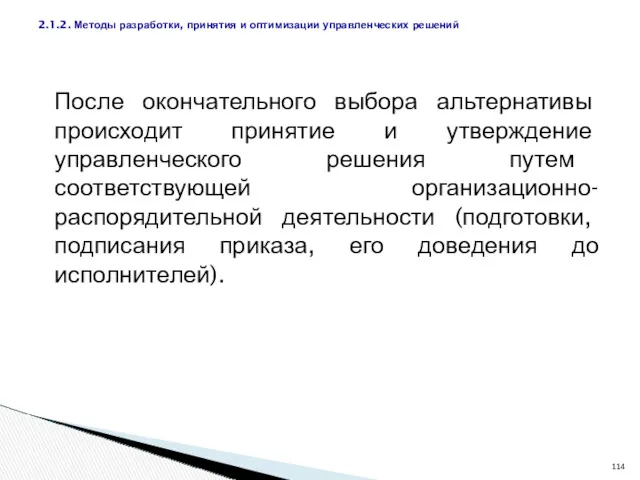 2.1.2. Методы разработки, принятия и оптимизации управленческих решений

После окончательного выбора альтернативы происходит принятие и утверждение управленческого решения путем соответствующей организационно-распорядительной деятельности (подготовки, подписания приказа, его доведения до исполнителей).

114